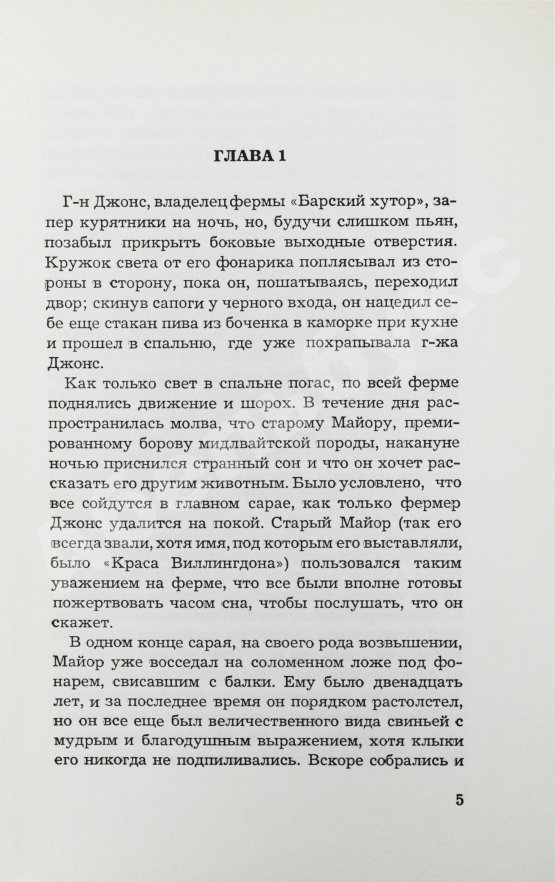 ГЛАВА 1

Г-н Джонс, владелец фермы «Барский хутор», запер курятники на ночь, но, будучи слишком пьян, позабыл прикрыть боковые выходные отверстия. Кружок света от его фонарика поплясывал из стороны в сторону, пока он, пошатываясь, переходил двор; скинув сапоги у черного входа, он нацедил себе еще стакан пива из боченка в каморке при кухне и прошел в спальню, где уже похрапывала г-жа Джонс.

Как только свет в спальне погас, по всей ферме поднялись движение и шорох. В течение дня распространилась молва, что старому Майору, премированному борову мидлвайтской породы, накануне ночью приснился странный сон и что он хочет рассказать его другим животным. Было условлено, что все сойдутся в главном сарае, как только фермер Джонс удалится на покой. Старый Майор (так его всегда звали, хотя имя, под которым его выставляли, было «Краса Виллингдона») пользовался таким уважением на ферме, что все были вполне готовы пожертвовать часом сна, чтобы послушать, что он скажет.

В одном конце сарая, на своего рода возвышении, Майор уже восседал на соломенном ложе под фонарем, свисавшим с балки. Ему было двенадцать лет, и за последнее время он порядком растолстел, но он все еще был величественного вида свиньей с мудрым и благодушным выражением, хотя клыки его никогда не подпиливались. Вскоре собрались и

5